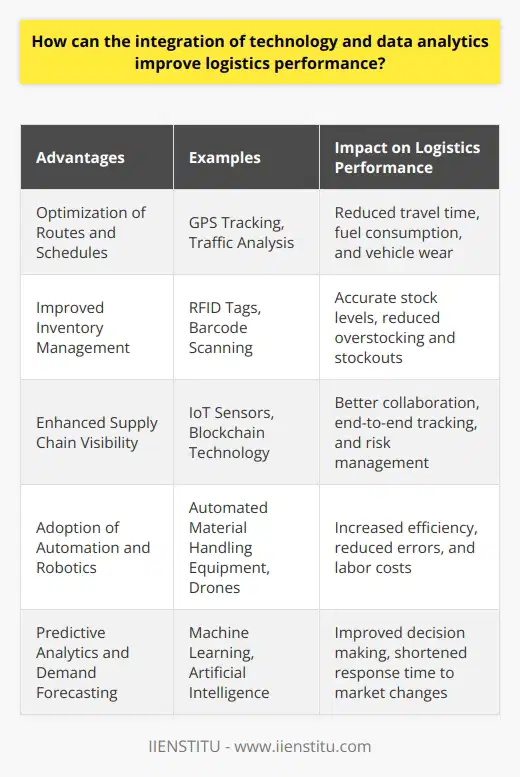 How can the integration of technology and data analytics improve logistics performance?

| Advantages | Examples | Impact on Logistics Performance |
|---|---|---|
| Optimization of Routes and Schedules | GPS Tracking, Traffic Analysis | Reduced travel time, fuel consumption, and vehicle wear |
| Improved Inventory Management | RFID Tags, Barcode Scanning | Accurate stock levels, reduced overstocking and stockouts |
| Enhanced Supply Chain Visibility | IoT Sensors, Blockchain Technology | Better collaboration, end-to-end tracking, and risk management |
| Adoption of Automation and Robotics | Automated Material Handling Equipment, Drones | Increased efficiency, reduced errors, and labor costs |
| Predictive Analytics and Demand Forecasting | Machine Learning, Artificial Intelligence | Improved decision making, shortened response time to market changes |

IIENSTITU - www.iienstitu.com